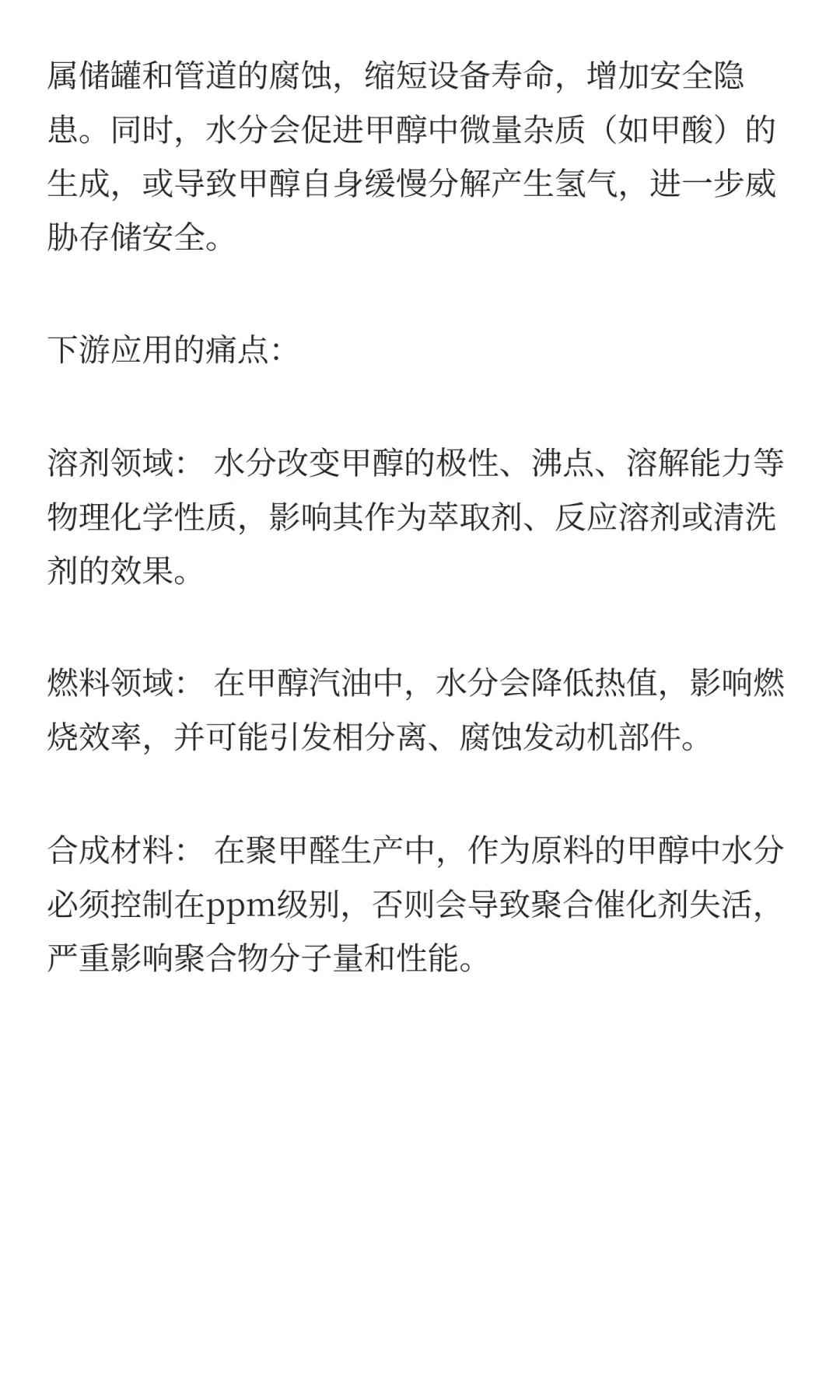 属储罐和管道的腐蚀，缩短设备寿命，增加安全隐患。同时，水分会促进甲醇中微量杂质（如甲酸）的生成，或导致甲醇自身缓慢分解产生氢气，进一步威胁存储安全。

下游应用的痛点:

溶剂领域： 水分改变甲醇的极性、沸点、溶解能力等物理化学性质，影响其作为萃取剂、反应溶剂或清洗剂的效果。

燃料领域： 在甲醇汽油中，水分会降低热值，影响燃烧效率，并可能引发相分离、腐蚀发动机部件。

合成材料： 在聚甲醛生产中，作为原料的甲醇中水分必须控制在ppm级别，否则会导致聚合催化剂失活，严重影响聚合物分子量和性能。